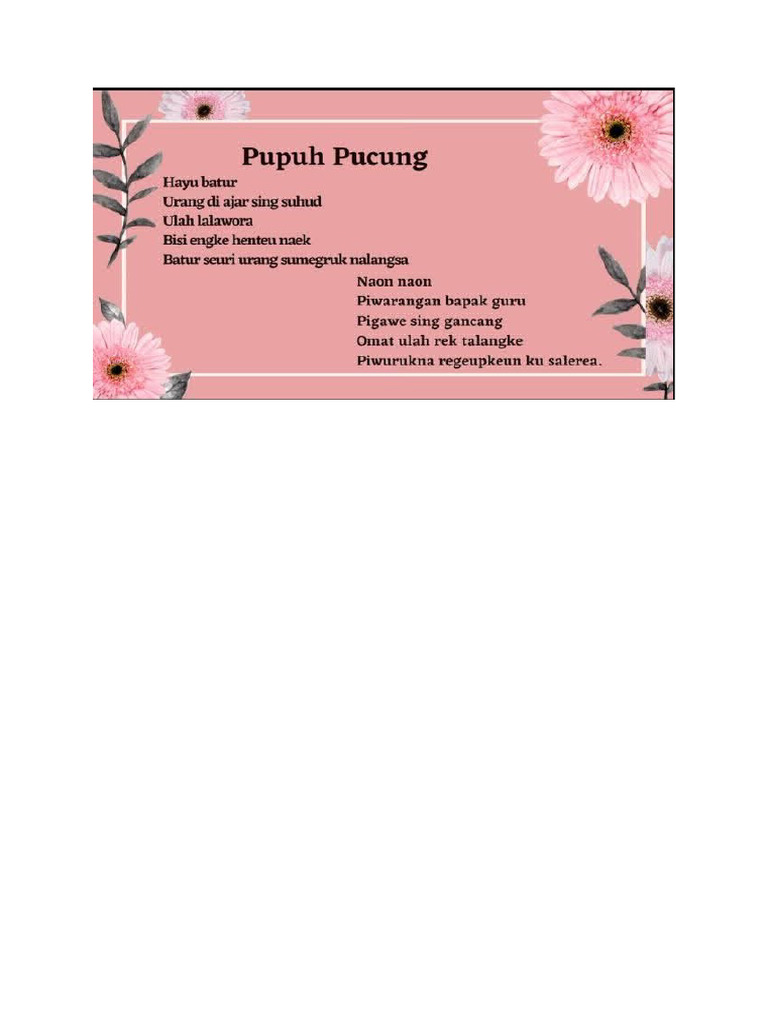 Pupuh Pucung

Hayu batur
Urang di ajar sing suhud
Ulah lalawora
Bisi engke henteu naek
Batur seuri urang sumegruk nalangsa

Naon naon
Piwarangan bapak guru
Pigawe sing gancang
Omat ulah rek talangke
Piwurukna regeupkeun ku salerea.